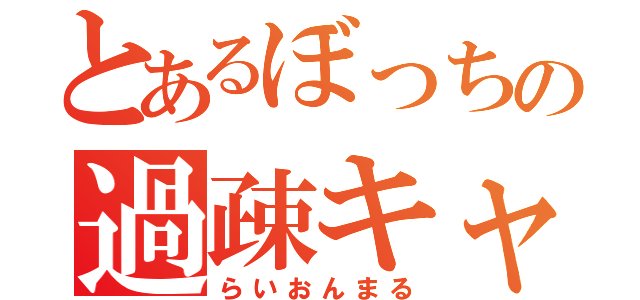 とあるぼっちの
過疎キャ
らいおんまる